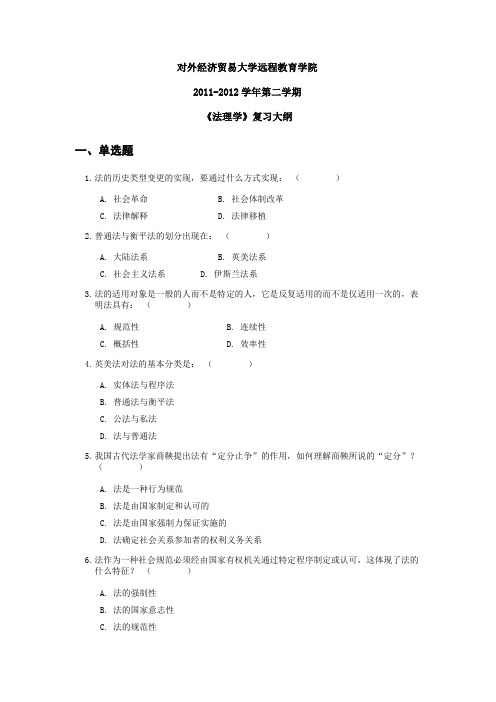 对外经济贸易大学远程教育学院

2011-2012 学年第二学期

《法理学》复习大纲

一、单选题

1. 法的历史类型变更的实现，要通过什么方式实现：（　　）

A. 社会革命　　B. 社会体制改革
C. 法律解释　　D. 法律移植

2. 普通法与衡平法的划分出现在：（　　）

A. 大陆法系　　B. 英美法系
C. 社会主义法系　　D. 伊斯兰法系

3. 法的适用对象是一般的人而不是特定的人，它是反复适用的而不是仅适用一次的，表明法具有：（　　）

A. 规范性　　B. 连续性
C. 概括性　　D. 效率性

4. 英美法对法的基本分类是：（　　）

A. 实体法与程序法
B. 普通法与衡平法
C. 公法与私法
D. 法与普通法

5. 我国古代法学家商鞅提出法有“定分止争”的作用，如何理解商鞅所说的“定分”？（　　）

A. 法是一种行为规范
B. 法是由国家制定和认可的
C. 法是由国家强制力保证实施的
D. 法确定社会关系参加者的权利义务关系

6. 法作为一种社会规范必须经由国家有权机关通过特定程序制定或认可，这体现了法的什么特征？（　　）

A. 法的强制性
B. 法的国家意志性
C. 法的规范性